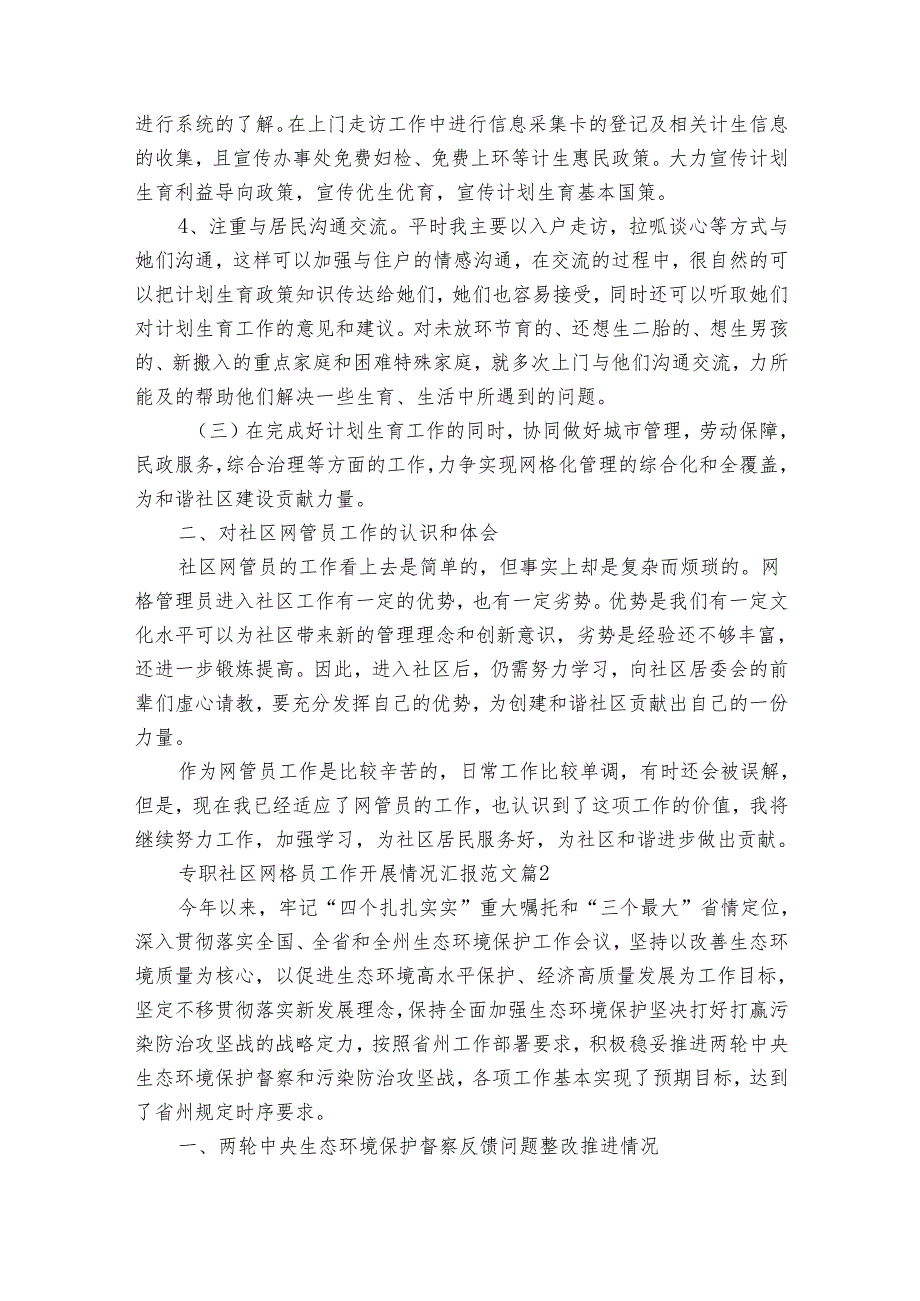 进行系统的了解。在上门走访工作中进行信息采集卡的登记及相关计生信息的收集，且宣传办事处免费妇检、免费上环等计生惠民政策。大力宣传计划生育利益导向政策，宣传优生优育，宣传计划生育基本国策。

4、注重与居民沟通交流。平时我主要以入户走访，拉呱谈心等方式与她们沟通，这样可以加强与住户的情感沟通，在交流的过程中，很自然的可以把计划生育政策知识传达给她们，她们也容易接受，同时还可以听取她们对计划生育工作的意见和建议。对未放环节育的、还想生二胎的、想生男孩的、新搬入的重点家庭和困难特殊家庭，就多次上门与他们沟通交流，力所能及的帮助他们解决一些生育、生活中所遇到的问题。

（三）在完成好计划生育工作的同时，协同做好城市管理，劳动保障，民政服务，综合治理等方面的工作，力争实现网格化管理的综合化和全覆盖，为和谐社区建设贡献力量。

二、对社区网管员工作的认识和体会

社区网管员的工作看上去是简单的，但事实上却是复杂而烦琐的。网格管理员进入社区工作有一定的优势，也有一定劣势。优势是我们有一定文化水平可以为社区带来新的管理理念和创新意识，劣势是经验还不够丰富，还进一步锻炼提高。因此，进入社区后，仍需努力学习，向社区居委会的前辈们虚心请教，要充分发挥自己的优势，为创建和谐社区贡献出自己的一份力量。

作为网管员工作是比较辛苦的，日常工作比较单调，有时还会被误解，但是，现在我已经适应了网管员的工作，也认识到了这项工作的价值，我将继续努力工作，加强学习，为社区居民服务好，为社区和谐进步做出贡献。

专职社区网格员工作开展情况汇报范文篇2

今年以来，牢记“四个扎扎实实”重大嘱托和“三个最大”省情定位，深入贯彻落实全国、全省和全州生态环境保护工作会议，坚持以改善生态环境质量为核心，以促进生态环境高水平保护、经济高质量发展为工作目标，坚定不移贯彻落实新发展理念，保持全面加强生态环境保护坚决打好打赢污染防治攻坚战的战略定力，按照省州工作部署要求，积极稳妥推进两轮中央生态环境保护督察和污染防治攻坚战，各项工作基本实现了预期目标，达到了省州规定时序要求。

一、两轮中央生态环境保护督察反馈问题整改推进情况